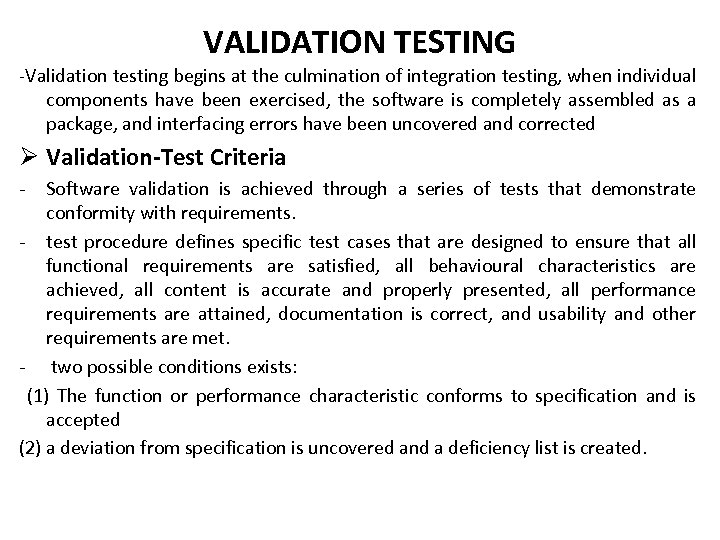 VALIDATION TESTING

-Validation testing begins at the culmination of integration testing, when individual components have been exercised, the software is completely assembled as a package, and interfacing errors have been uncovered and corrected

➢ Validation-Test Criteria

- Software validation is achieved through a series of tests that demonstrate conformity with requirements.
- test procedure defines specific test cases that are designed to ensure that all functional requirements are satisfied, all behavioural characteristics are achieved, all content is accurate and properly presented, all performance requirements are attained, documentation is correct, and usability and other requirements are met.
- two possible conditions exists:

(1) The function or performance characteristic conforms to specification and is accepted

(2) a deviation from specification is uncovered and a deficiency list is created.